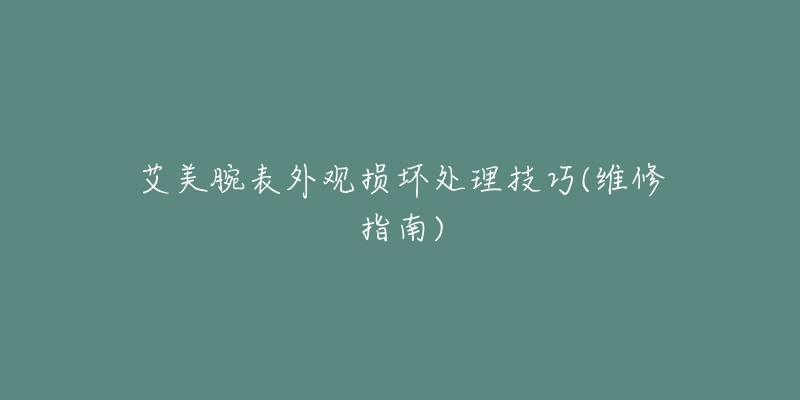 艾美腕表外观损坏处理技巧(维修指南)